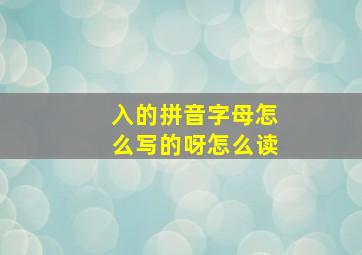 入的拼音字母怎么写的呀怎么读